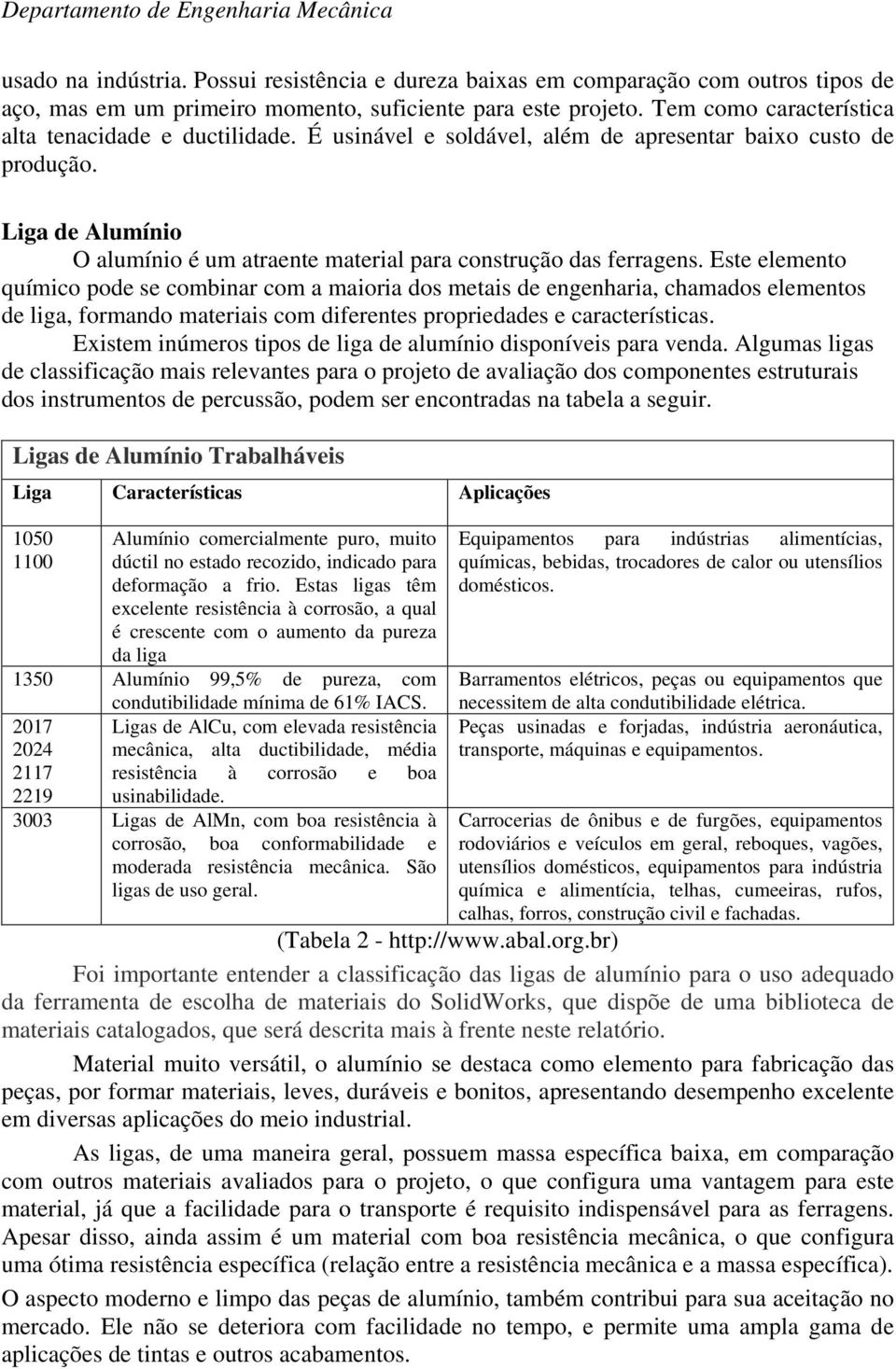 Departamento de Engenharia Mecânica

usado na indústria. Possui resistência e dureza baixas em comparação com outros tipos de aço, mas em um primeiro momento, suficiente para este projeto. Tem como característica alta tenacidade e ductilidade. É usinável e soldável, além de apresentar baixo custo de produção.

Liga de Alumínio

O alumínio é um atraente material para construção das ferragens. Este elemento químico pode se combinar com a maioria dos metais de engenharia, chamados elementos de liga, formando materiais com diferentes propriedades e características.

Existem inúmeros tipos de liga de alumínio disponíveis para venda. Algumas ligas de classificação mais relevantes para o projeto de avaliação dos componentes estruturais dos instrumentos de percussão, podem ser encontradas na tabela a seguir.

Ligas de Alumínio Trabalháveis

| Liga | Características | Aplicações |
|---|---|---|
| 1050 1100 | Alumínio comercialmente puro, muito dúctil no estado recozido, indicado para deformação a frio. Estas ligas têm excelente resistência à corrosão, a qual é crescente com o aumento da pureza da liga | Equipamentos para indústrias alimentícias, químicas, bebidas, trocadores de calor ou utensílios domésticos. |
| 1350 | Alumínio 99,5% de pureza, com condutibilidade mínima de 61% IACS. | Barramentos elétricos, peças ou equipamentos que necessitem de alta condutibilidade elétrica. |
| 2017 2024 2117 2219 | Ligas de AlCu, com elevada resistência mecânica, alta ductibilidade, média resistência à corrosão e boa usinabilidade. | Peças usinadas e forjadas, indústria aeronáutica, transporte, máquinas e equipamentos. |
| 3003 | Ligas de AlMn, com boa resistência à corrosão, boa conformabilidade e moderada resistência mecânica. São ligas de uso geral. | Carrocerias de ônibus e de furgões, equipamentos rodoviários e veículos em geral, reboques, vagões, utensílios domésticos, equipamentos para indústria química e alimentícia, telhas, cumeeiras, rufos, calhas, forros, construção civil e fachadas. |

(Tabela 2 - http://www.abal.org.br)

Foi importante entender a classificação das ligas de alumínio para o uso adequado da ferramenta de escolha de materiais do SolidWorks, que dispõe de uma biblioteca de materiais catalogados, que será descrita mais à frente neste relatório.

Material muito versátil, o alumínio se destaca como elemento para fabricação das peças, por formar materiais, leves, duráveis e bonitos, apresentando desempenho excelente em diversas aplicações do meio industrial.

As ligas, de uma maneira geral, possuem massa específica baixa, em comparação com outros materiais avaliados para o projeto, o que configura uma vantagem para este material, já que a facilidade para o transporte é requisito indispensável para as ferragens. Apesar disso, ainda assim é um material com boa resistência mecânica, o que configura uma ótima resistência específica (relação entre a resistência mecânica e a massa específica).

O aspecto moderno e limpo das peças de alumínio, também contribui para sua aceitação no mercado. Ele não se deteriora com facilidade no tempo, e permite uma ampla gama de aplicações de tintas e outros acabamentos.